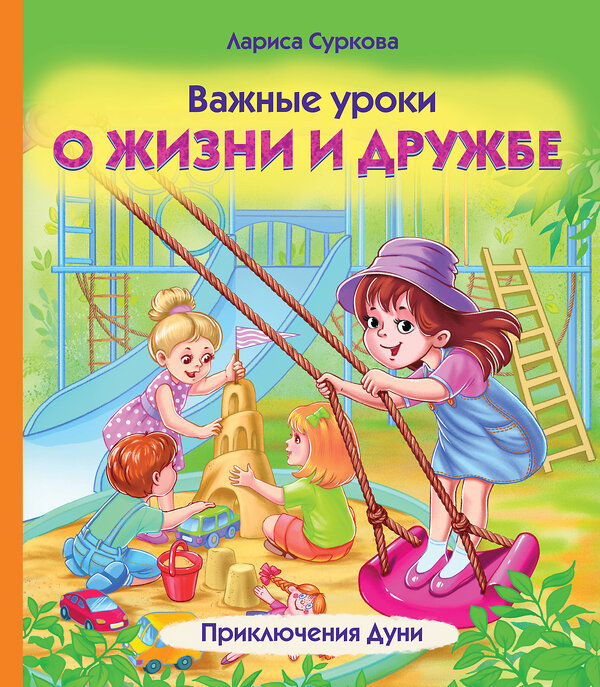 Лариса Суркова

Важные уроки
О ЖИЗНИ И ДРУЖБЕ

Приключения Дуни